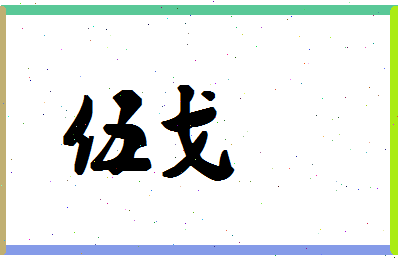 伍戈